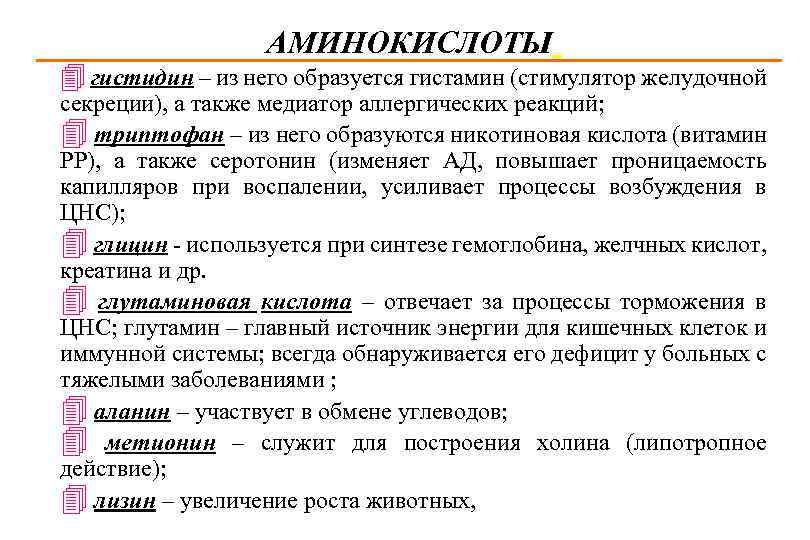 АМИНОКИСЛОТЫ

гистидин – из него образуется гистамин (стимулятор желудочной секреции), а также медиатор аллергических реакций;

триптофан – из него образуются никотиновая кислота (витамин РР), а также серотонин (изменяет АД, повышает проницаемость капилляров при воспалении, усиливает процессы возбуждения в ЦНС);

глицин - используется при синтезе гемоглобина, желчных кислот, креатина и др.

глутаминовая кислота – отвечает за процессы торможения в ЦНС; глутамин – главный источник энергии для кишечных клеток и иммунной системы; всегда обнаруживается его дефицит у больных с тяжелыми заболеваниями ;

аланин – участвует в обмене углеводов;

метионин – служит для построения холина (липотропное действие);

лизин – увеличение роста животных,